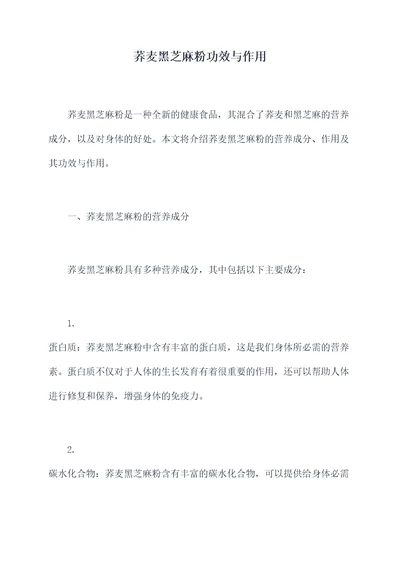 荞麦黑芝麻粉功效与作用

荞麦黑芝麻粉是一种全新的健康食品，其混合了荞麦和黑芝麻的营养成分，以及对身体的好处。本文将介绍荞麦黑芝麻粉的营养成分、作用及其功效与作用。

一、荞麦黑芝麻粉的营养成分

荞麦黑芝麻粉具有多种营养成分，其中包括以下主要成分：

1.
蛋白质：荞麦黑芝麻粉中含有丰富的蛋白质，这是我们身体所必需的营养素。蛋白质不仅对于人体的生长发育有着很重要的作用，还可以帮助人体进行修复和保养，增强身体的免疫力。

2.
碳水化合物：荞麦黑芝麻粉含有丰富的碳水化合物，可以提供给身体必需